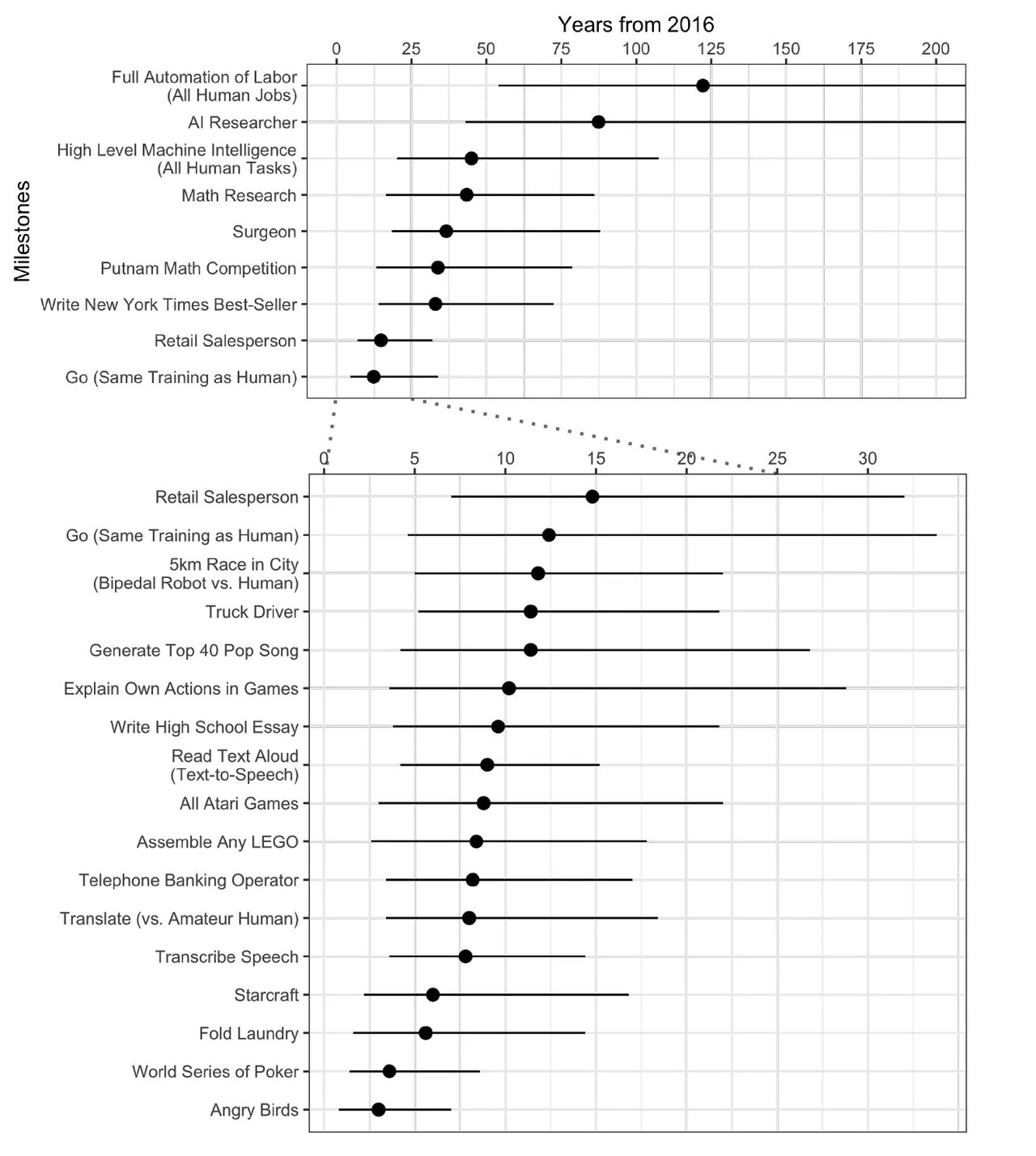 Years from 2016

0 25 50 75 100 125 150 175 200

Milestones

Full Automation of Labor (All Human Jobs)
AI Researcher
High Level Machine Intelligence (All Human Tasks)
Math Research
Surgeon
Putnam Math Competition
Write New York Times Best-Seller
Retail Salesperson
Go (Same Training as Human)

0 5 10 15 20 25 30

Retail Salesperson
Go (Same Training as Human)
5km Race in City (Bipedal Robot vs. Human)
Truck Driver
Generate Top 40 Pop Song
Explain Own Actions in Games
Write High School Essay
Read Text Aloud (Text-to-Speech)
All Atari Games
Assemble Any LEGO
Telephone Banking Operator
Translate (vs. Amateur Human)
Transcribe Speech
Starcraft
Fold Laundry
World Series of Poker
Angry Birds